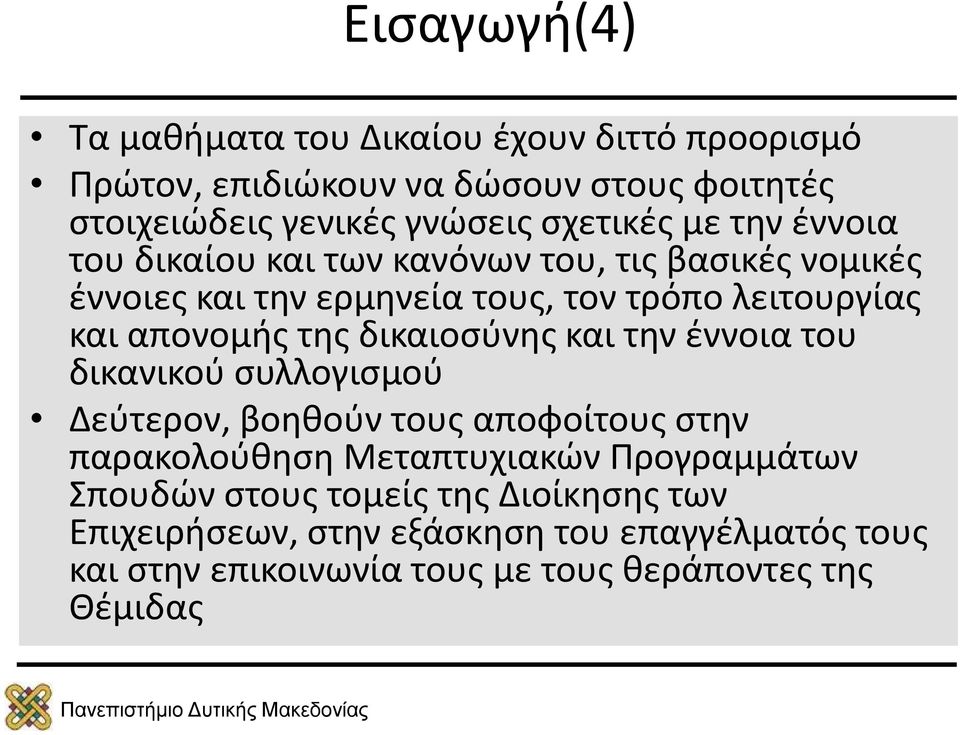 Εισαγωγή(4)

• Τα μαθήματα του Δικαίου έχουν διττό προορισμό

• Πρώτον, επιδιώκουν να δώσουν στους φοιτητές στοιχειώδεις γενικές γνώσεις σχετικές με την έννοια του δικαίου και των κανόνων του, τις βασικές νομικές έννοιες και την ερμηνεία τους, τον τρόπο λειτουργίας και απονομής της δικαιοσύνης και την έννοια του δικανικού συλλογισμού

• Δεύτερον, βοηθούν τους αποφοίτους στην παρακολούθηση Μεταπτυχιακών Προγραμμάτων Σπουδών στους τομείς της Διοίκησης των Επιχειρήσεων, στην εξάσκηση του επαγγέλματός τους και στην επικοινωνία τους με τους θεράποντες της Θέμιδας

Πανεπιστήμιο Δυτικής Μακεδονίας